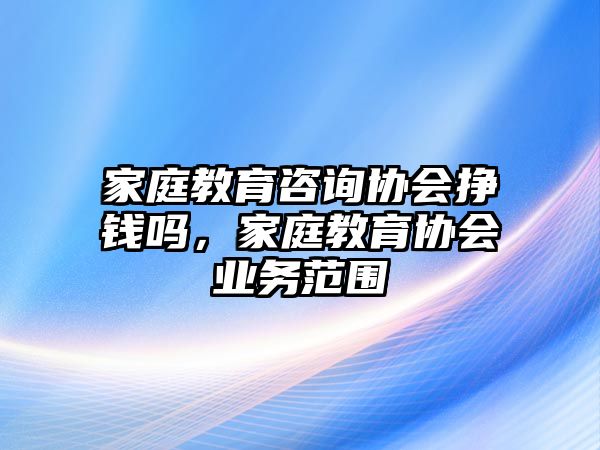 家庭教育咨询协会挣钱吗，家庭教育协会业务范围